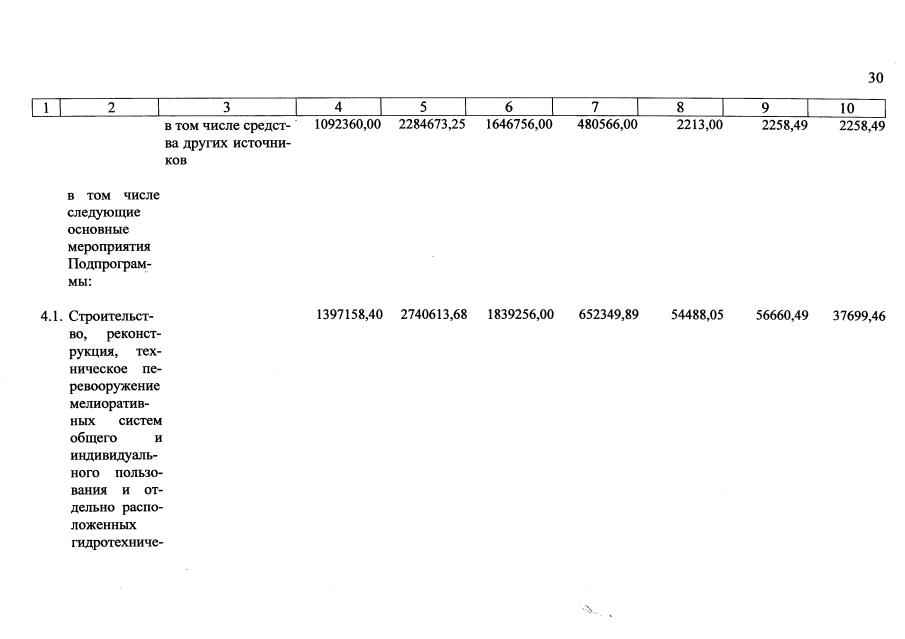 30

| 1 | 2 | 3 | 4 | 5 | 6 | 7 | 8 | 9 | 10 |
|---|---|---|---|---|---|---|---|---|---|
| | | в том числе средства других источников | 1092360,00 | 2284673,25 | 1646756,00 | 480566,00 | 2213,00 | 2258,49 | 2258,49 |
| | в том числе следующие основные мероприятия Подпрограммы: | | | | | | | | |
| 4.1. | Строительство, реконструкция, техническое перевооружение мелиоративных систем общего и индивидуального пользования и отдельно расположенных гидротехниче- | | 1397158,40 | 2740613,68 | 1839256,00 | 652349,89 | 54488,05 | 56660,49 | 37699,46 |